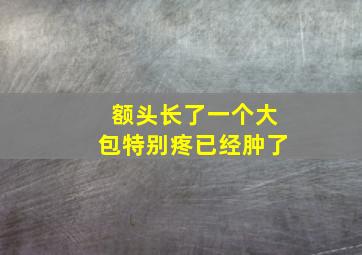 额头长了一个大包特别疼已经肿了